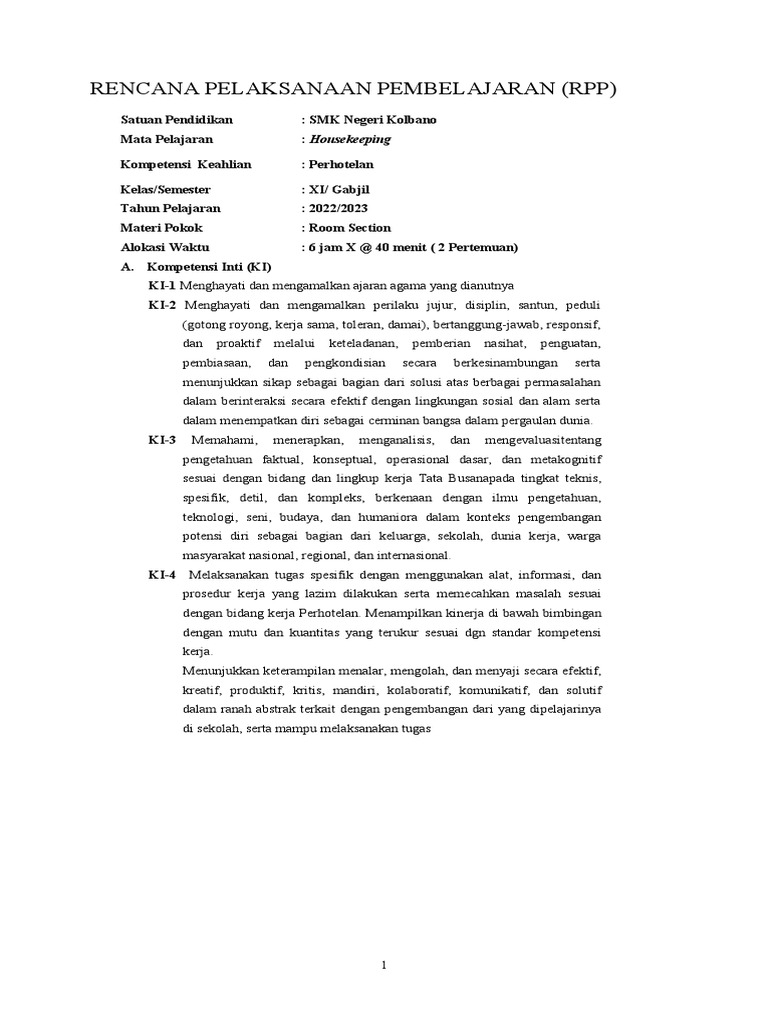 RENCANA PELAKSANAAN PEMBELAJARAN (RPP)

Satuan Pendidikan : SMK Negeri Kolbano
Mata Pelajaran : Housekeeping
Kompetensi Keahlian : Perhotelan
Kelas/Semester : XI/ Gabjil
Tahun Pelajaran : 2022/2023
Materi Pokok : Room Section
Alokasi Waktu : 6 jam X @ 40 menit ( 2 Pertemuan)

A. Kompetensi Inti (KI)

KI-1 Menghayati dan mengamalkan ajaran agama yang dianutnya

KI-2 Menghayati dan mengamalkan perilaku jujur, disiplin, santun, peduli (gotong royong, kerja sama, toleran, damai), bertanggung-jawab, responsif, dan proaktif melalui keteladanan, pemberian nasihat, penguatan, pembiasaan, dan pengkondisian secara berkesinambungan serta menunjukkan sikap sebagai bagian dari solusi atas berbagai permasalahan dalam berinteraksi secara efektif dengan lingkungan sosial dan alam serta dalam menempatkan diri sebagai cerminan bangsa dalam pergaulan dunia.

KI-3 Memahami, menerapkan, menganalisis, dan mengevaluasitentang pengetahuan faktual, konseptual, operasional dasar, dan metakognitif sesuai dengan bidang dan lingkup kerja Tata Busanapada tingkat teknis, spesifik, detil, dan kompleks, berkenaan dengan ilmu pengetahuan, teknologi, seni, budaya, dan humaniora dalam konteks pengembangan potensi diri sebagai bagian dari keluarga, sekolah, dunia kerja, warga masyarakat nasional, regional, dan internasional.

KI-4 Melaksanakan tugas spesifik dengan menggunakan alat, informasi, dan prosedur kerja yang lazim dilakukan serta memecahkan masalah sesuai dengan bidang kerja Perhotelan. Menampilkan kinerja di bawah bimbingan dengan mutu dan kuantitas yang terukur sesuai dgn standar kompetensi kerja.

Menunjukkan keterampilan menalar, mengolah, dan menyaji secara efektif, kreatif, produktif, kritis, mandiri, kolaboratif, komunikatif, dan solutif dalam ranah abstrak terkait dengan pengembangan dari yang dipelajarinya di sekolah, serta mampu melaksanakan tugas

1